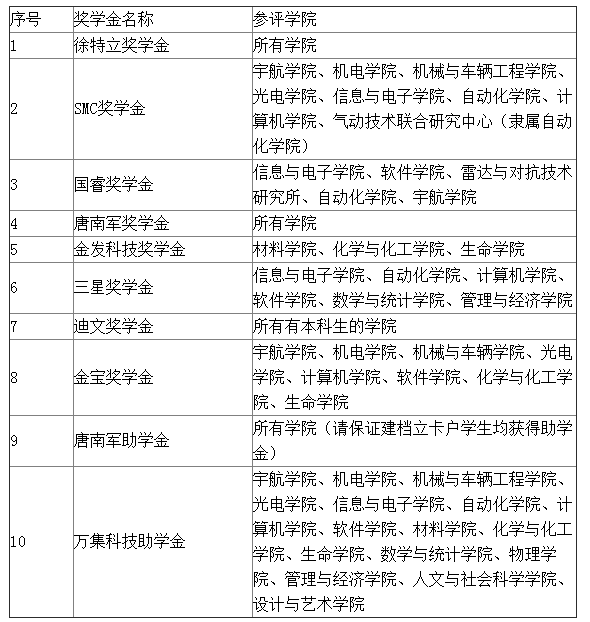 | 序号 | 奖学金名称 | 参评学院 |
|---|---|---|
| 1 | 徐特立奖学金 | 所有学院 |
| 2 | SMC奖学金 | 宇航学院、机电学院、机械与车辆工程学院、光电学院、信息与电子学院、自动化学院、计算机学院、气动技术联合研究中心（隶属自动化学院） |
| 3 | 国睿奖学金 | 信息与电子学院、软件学院、雷达与对抗技术研究所、自动化学院、宇航学院 |
| 4 | 唐南军奖学金 | 所有学院 |
| 5 | 金发科技奖学金 | 材料学院、化学与化工学院、生命学院 |
| 6 | 三星奖学金 | 信息与电子学院、自动化学院、计算机学院、软件学院、数学与统计学院、管理与经济学院 |
| 7 | 迪文奖学金 | 所有有本科生的学院 |
| 8 | 金宝奖学金 | 宇航学院、机电学院、机械与车辆学院、光电学院、计算机学院、软件学院、化学与化工学院、生命学院 |
| 9 | 唐南军助学金 | 所有学院（请保证建档立卡户学生均获得助学金） |
| 10 | 万集科技助学金 | 宇航学院、机电学院、机械与车辆工程学院、光电学院、信息与电子学院、自动化学院、计算机学院、软件学院、材料学院、化学与化工学院、生命学院、数学与统计学院、物理学院、管理与经济学院、人文与社会科学学院、设计与艺术学院 |